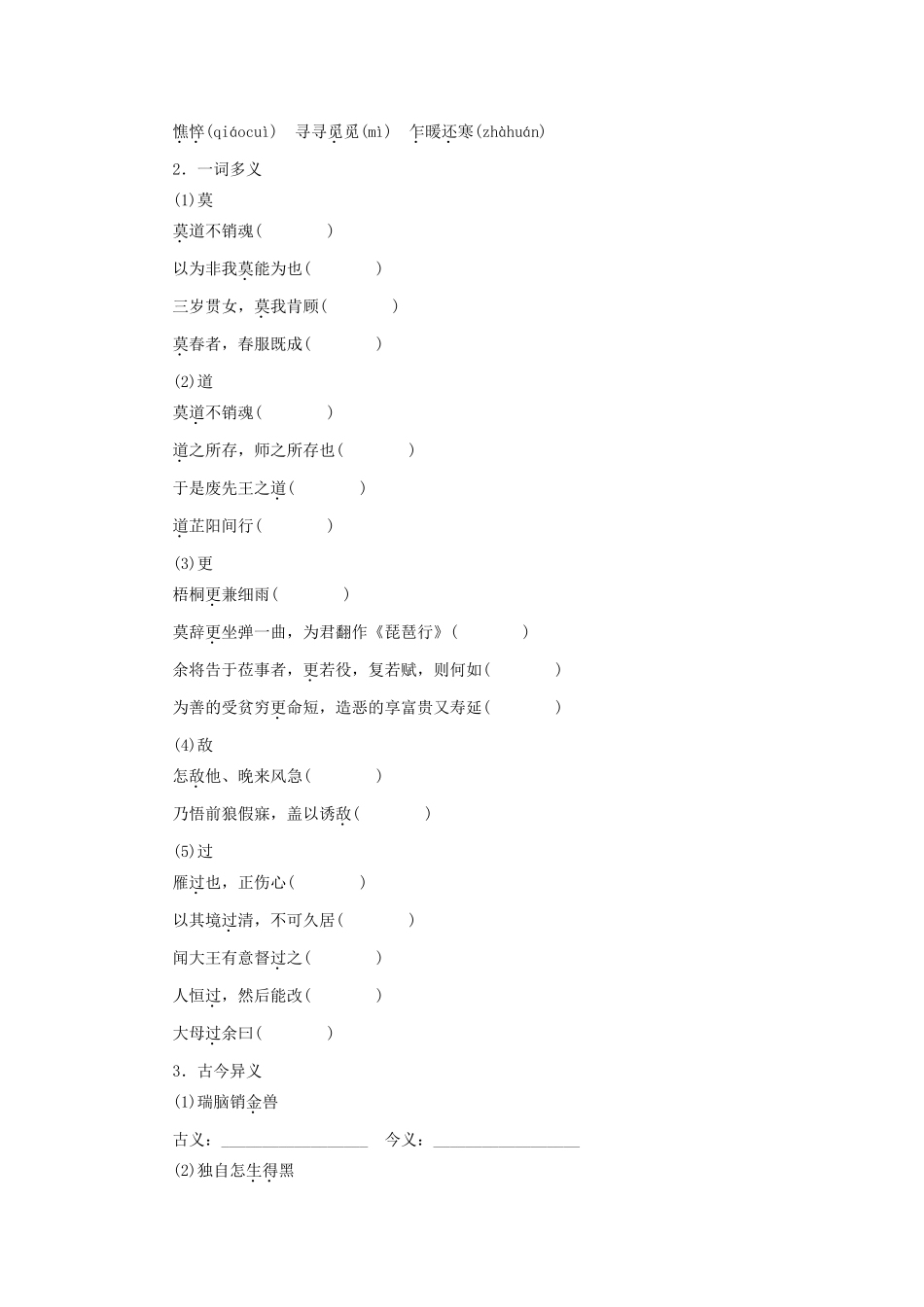 憔悴(qiáocuì)　寻寻觅觅(mì)　乍暖还寒(zhàhuán)

2．一词多义

(1)莫

莫道不销魂(　　　　)

以为非我莫能为也(　　　　)

三岁贯女，莫我肯顾(　　　　)

莫春者，春服既成(　　　　)

(2)道

莫道不销魂(　　　　)

道之所存，师之所存也(　　　　)

于是废先王之道(　　　　)

道芷阳间行(　　　　)

(3)更

梧桐更兼细雨(　　　　)

莫辞更坐弹一曲，为君翻作《琵琶行》(　　　　)

余将告于莅事者，更若役，复若赋，则何如(　　　　)

为善的受贫穷更命短，造恶的享富贵又寿延(　　　　)

(4)敌

怎敌他、晚来风急(　　　　)

乃悟前狼假寐，盖以诱敌(　　　　)

(5)过

雁过也，正伤心(　　　　)

以其境过清，不可久居(　　　　)

闻大王有意督过之(　　　　)

人恒过，然后能改(　　　　)

大母过余曰(　　　　)

3．古今异义

(1)瑞脑销金兽

古义：__________　今义：__________

(2)独自怎生得黑